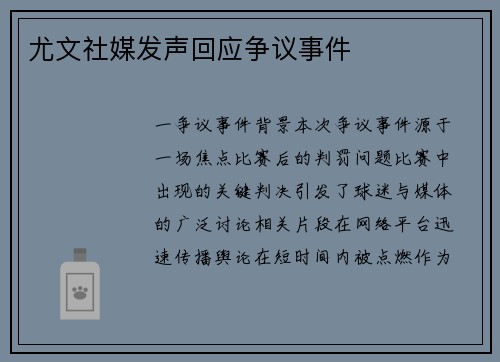 尤文社媒发声回应争议事件

一争议事件背景本次争议事件源于一场焦点比赛后的判罚问题比赛中出现的关键判决引发了球迷与媒体的广泛讨论相关片段在网络平台迅速传播舆论在短时间内被点燃作为